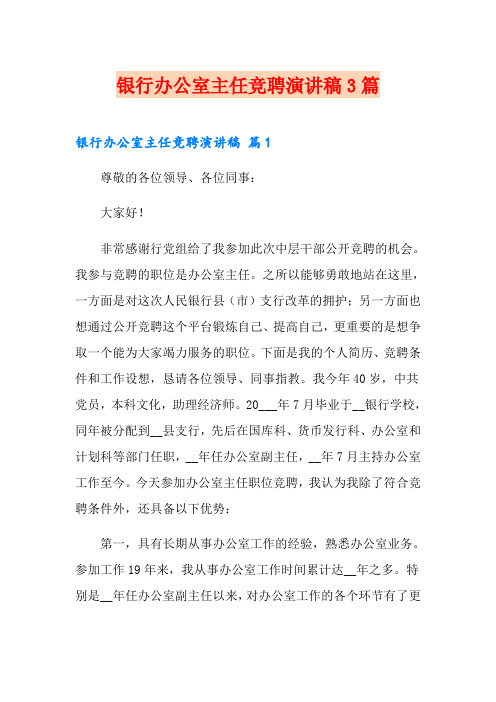 银行办公室主任竞聘演讲稿3篇

银行办公室主任竞聘演讲稿 篇1

尊敬的各位领导、各位同事：

大家好！

非常感谢行党组给了我参加此次中层干部公开竞聘的机会。我参与竞聘的职位是办公室主任。之所以能够勇敢地站在这里，一方面是对这次人民银行县（市）支行改革的拥护；另一方面也想通过公开竞聘这个平台锻炼自己、提高自己，更重要的是想争取一个能为大家竭力服务的职位。下面是我的个人简历、竞聘条件和工作设想，恳请各位领导、同事指教。我今年40岁，中共党员，本科文化，助理经济师。20___年7月毕业于__银行学校，同年被分配到__县支行，先后在国库科、货币发行科、办公室和计划科等部门任职，__年任办公室副主任，__年7月主持办公室工作至今。今天参加办公室主任职位竞聘，我认为我除了符合竞聘条件外，还具备以下优势：

第一，具有长期从事办公室工作的经验，熟悉办公室业务。参加工作19年来，我从事办公室工作时间累计达__年之多。特别是__年任办公室副主任以来，对办公室工作的各个环节有了更